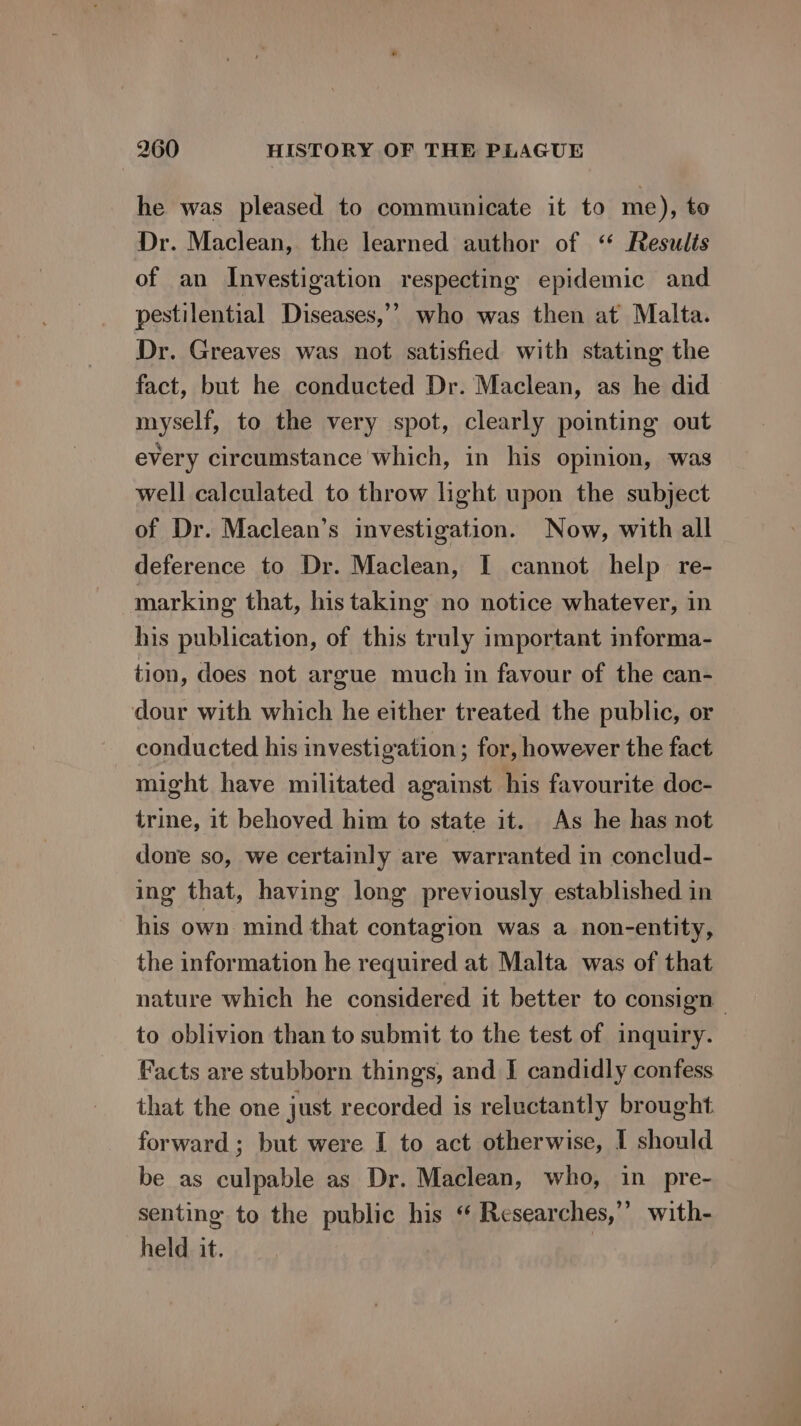 260 HISTORY OF THE PLAGUE

he was pleased to communicate it to me), to Dr. Maclean, the learned author of "Results of an Investigation respecting epidemic and pestilential Diseases," who was then at Malta. Dr. Greaves was not satisfied with stating the fact, but he conducted Dr. Maclean, as he did myself, to the very spot, clearly pointing out every circumstance which, in his opinion, was well calculated to throw light upon the subject of Dr. Maclean's investigation. Now, with all deference to Dr. Maclean, I cannot help remarking that, his taking no notice whatever, in his publication, of this truly important information, does not argue much in favour of the candour with which he either treated the public, or conducted his investigation; for, however the fact might have militated against his favourite doctrine, it behoved him to state it. As he has not done so, we certainly are warranted in concluding that, having long previously established in his own mind that contagion was a non-entity, the information he required at Malta was of that nature which he considered it better to consign to oblivion than to submit to the test of inquiry. Facts are stubborn things, and I candidly confess that the one just recorded is reluctantly brought forward; but were I to act otherwise, I should be as culpable as Dr. Maclean, who, in presenting to the public his "Researches," withheld it.